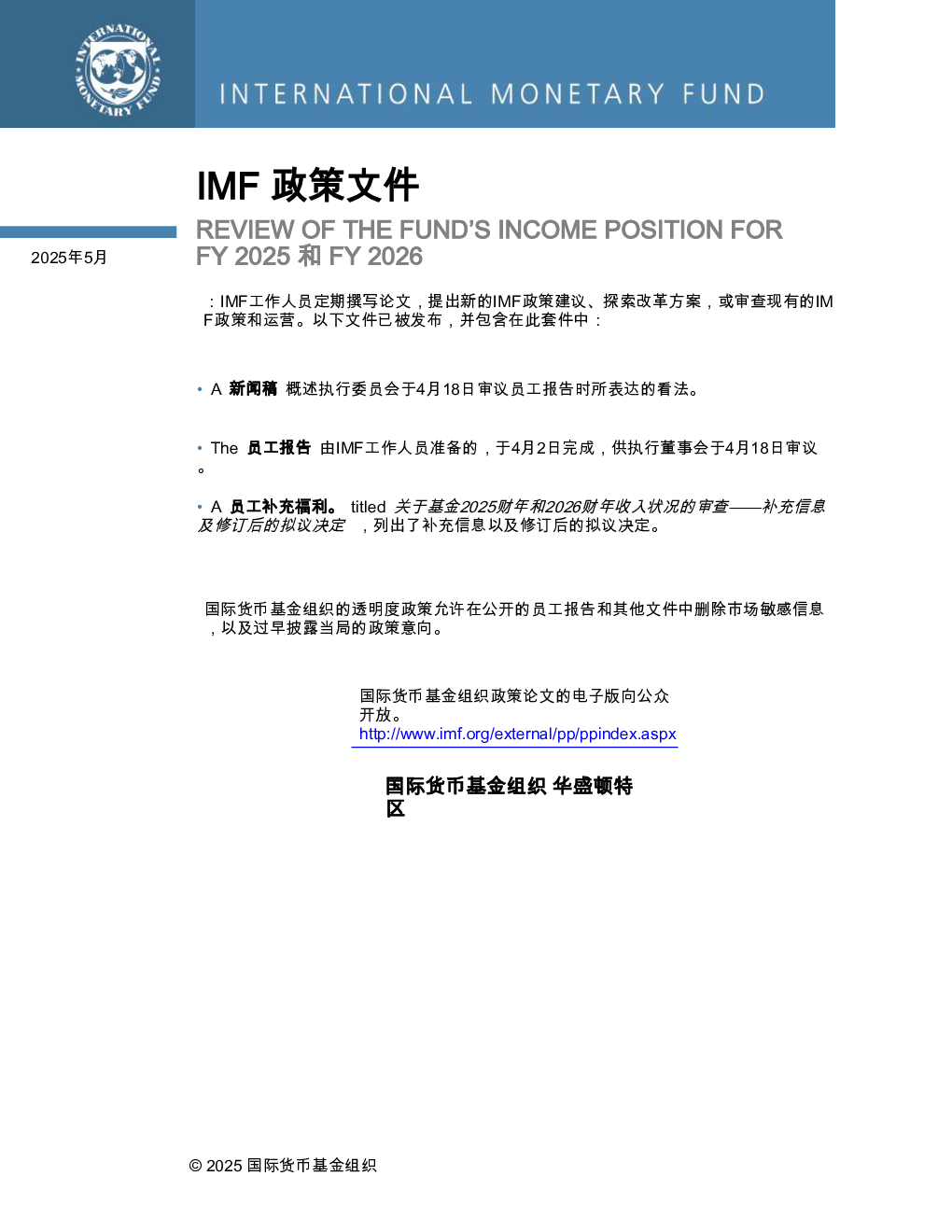 INTERNATIONAL MONETARY FUND

INTERNATIONAL MONETARY FUND

IMF 政策文件

2025年5月

REVIEW OF THE FUND'S INCOME POSITION FOR FY 2025 和 FY 2026

：IMF工作人员定期撰写论文，提出新的IMF政策建议、探索改革方案，或审查现有的IMF政策和运营。以下文件已被发布，并包含在此套件中：

• A 新闻稿 概述执行委员会于4月18日审议员工报告时所表达的看法。

• The 员工报告 由IMF工作人员准备的，于4月2日完成，供执行董事会于4月18日审议。

• A 员工补充福利。 titled 关于基金2025财年和2026财年收入状况的审查——补充信息及修订后的拟议决定 ，列出了补充信息以及修订后的拟议决定。

国际货币基金组织的透明度政策允许在公开的员工报告和其他文件中删除市场敏感信息，以及过早披露当局的政策意向。

国际货币基金组织政策论文的电子版向公众开放。
http://www.imf.org/external/pp/ppindex.aspx

国际货币基金组织 华盛顿特区

© 2025 国际货币基金组织